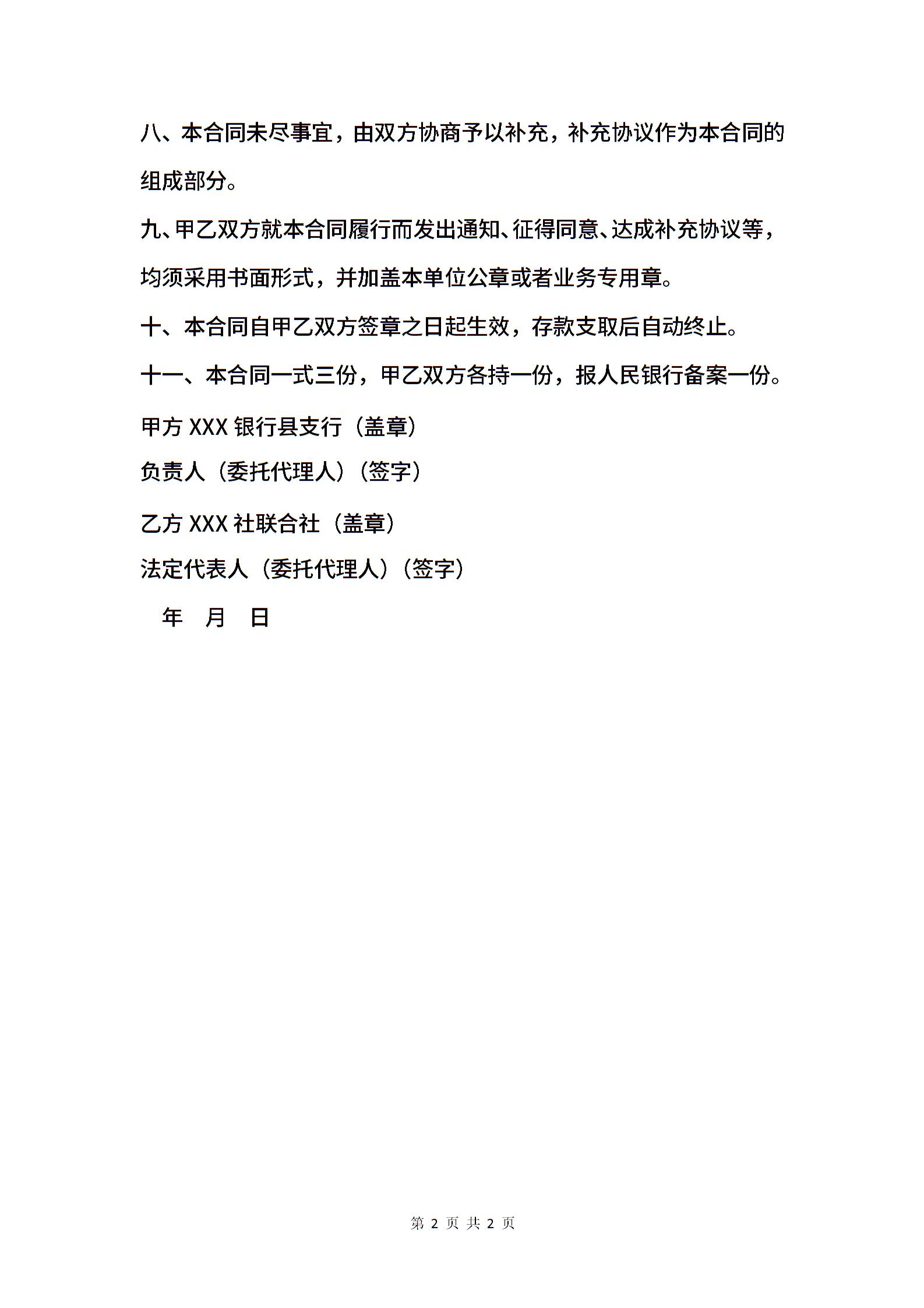 八、本合同未尽事宜，由双方协商予以补充，补充协议作为本合同的组成部分。

九、甲乙双方就本合同履行而发出通知、征得同意、达成补充协议等，均须采用书面形式，并加盖本单位公章或者业务专用章。

十、本合同自甲乙双方签章之日起生效，存款支取后自动终止。

十一、本合同一式三份，甲乙双方各持一份，报人民银行备案一份。

甲方 XXX 银行县支行（盖章）

负责人（委托代理人）（签字）

乙方 XXX 社联合社（盖章）

法定代表人（委托代理人）（签字）

年 月 日

第 2 页 共 2 页